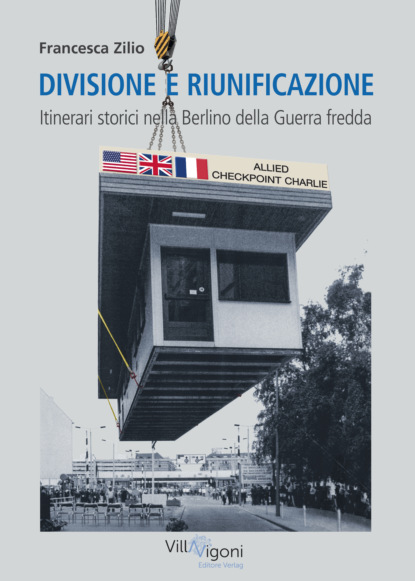 Francesca Zilio

DIVISIONE E RIUNIFICAZIONE

Itinerari storici nella Berlino della Guerra fredda

ALLIED
CHECKPOINT CHARLIE

VillaVigoni
Editore Verlag